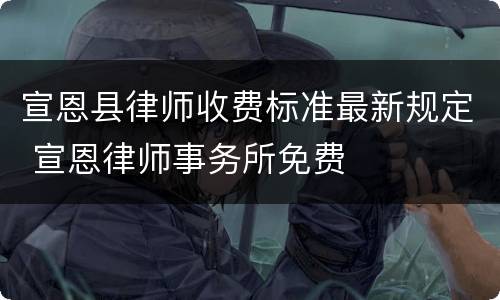 宣恩县律师收费标准最新规定 宣恩律师事务所免费